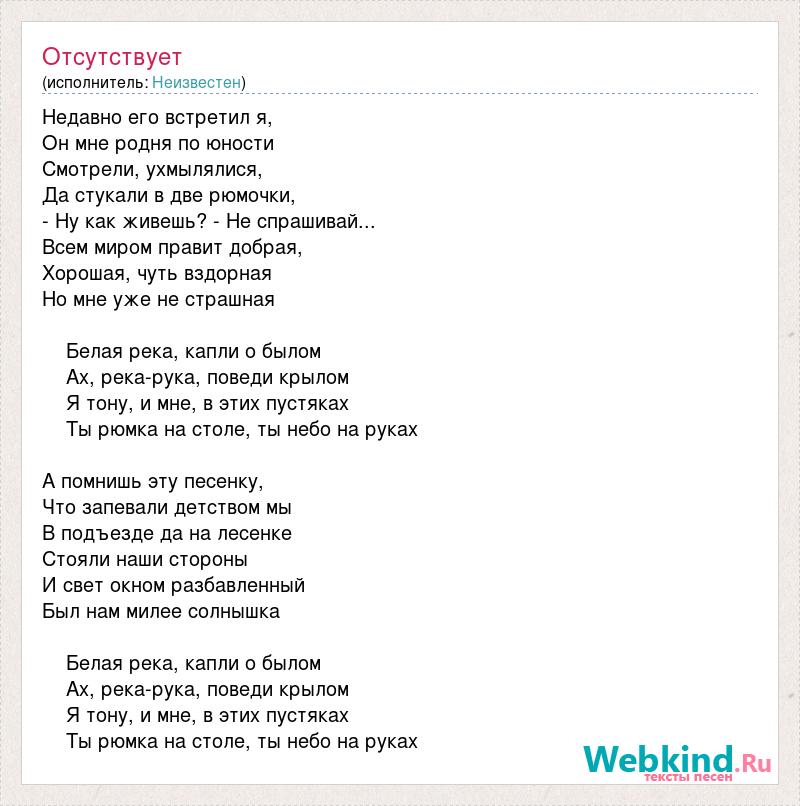 Отсутствует
(исполнитель: Неизвестен)

Недавно его встретил я,
Он мне родня по юности
Смотрели, ухмылялися,
Да стукали в две рюмочки,
- Ну как живешь? - Не спрашивай...
Всем миром правит добрая,
Хорошая, чуть вздорная
Но мне уже не страшная

Белая река, капли о былом
Ах, река-рука, поведи крылом
Я тону, и мне, в этих пустяках
Ты рюмка на столе, ты небо на руках

А помнишь эту песенку,
Что запевали детством мы
В подъезде да на лесенке
Стояли наши стороны
И свет окном разбавленный
Был нам милее солнышка

Белая река, капли о былом
Ах, река-рука, поведи крылом
Я тону, и мне, в этих пустяках
Ты рюмка на столе, ты небо на руках

Webkind.Ru
тексты песен